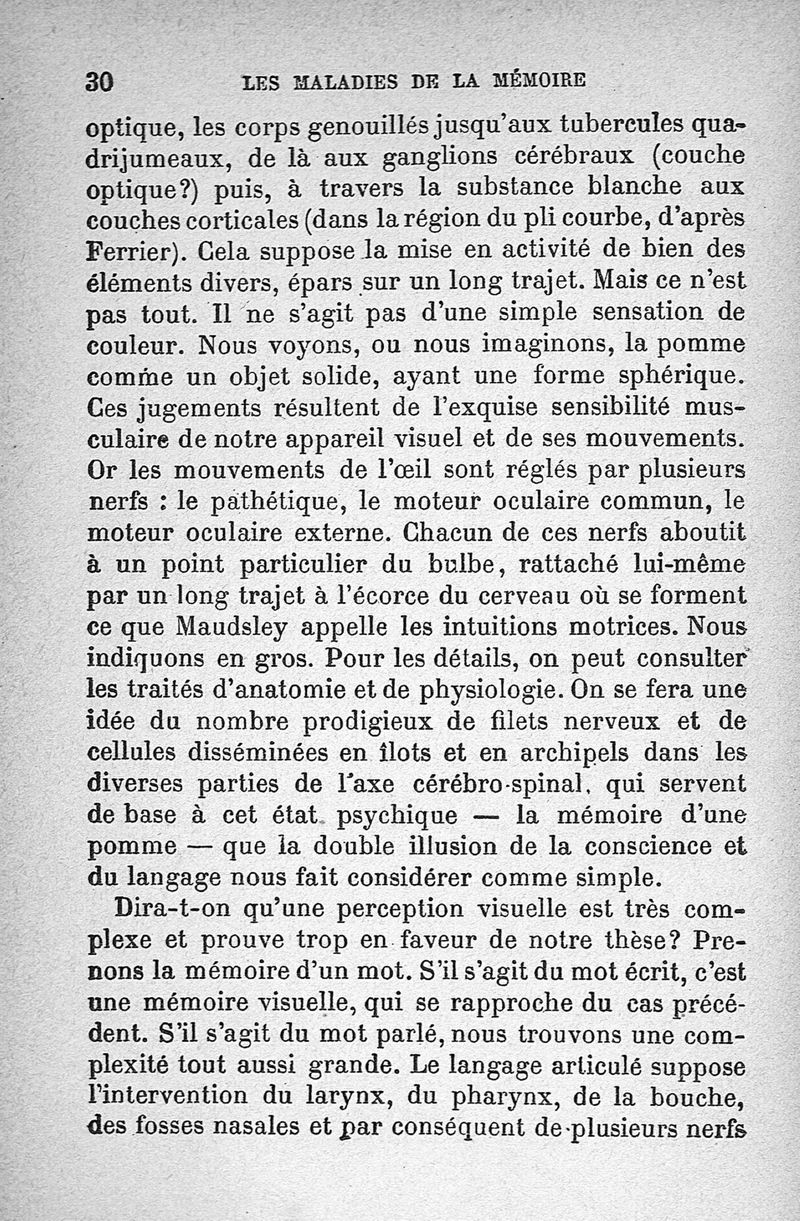 30 LES MALADIES DE LA MÉMOIRE

optique, les corps genouillés jusqu'aux tubercules quadrijumeaux, de là aux ganglions cérébraux (couche optique?) puis, à travers la substance blanche aux couches corticales (dans la région du pli courbe, d'après Ferrier). Cela suppose la mise en activité de bien des éléments divers, épars sur un long trajet. Mais ce n'est pas tout. Il ne s'agit pas d'une simple sensation de couleur. Nous voyons, ou nous imaginons, la pomme comme un objet solide, ayant une forme sphérique. Ces jugements résultent de l'exquise sensibilité musculaire de notre appareil visuel et de ses mouvements. Or les mouvements de l'œil sont réglés par plusieurs nerfs : le pathétique, le moteur oculaire commun, le moteur oculaire externe. Chacun de ces nerfs aboutit à un point particulier du bulbe, rattaché lui-même par un long trajet à l'écorce du cerveau où se forment ce que Maudsley appelle les intuitions motrices. Nous indiquons en gros. Pour les détails, on peut consulter les traités d'anatomie et de physiologie. On se fera une idée du nombre prodigieux de filets nerveux et de cellules disséminées en îlots et en archipels dans les diverses parties de l'axe cérébro-spinal, qui servent de base à cet état psychique — la mémoire d'une pomme — que la double illusion de la conscience et du langage nous fait considérer comme simple.

Dira-t-on qu'une perception visuelle est très complexe et prouve trop en faveur de notre thèse? Prenons la mémoire d'un mot. S'il s'agit du mot écrit, c'est une mémoire visuelle, qui se rapproche du cas précédent. S'il s'agit du mot parlé, nous trouvons une complexité tout aussi grande. Le langage articulé suppose l'intervention du larynx, du pharynx, de la bouche, des fosses nasales et par conséquent de plusieurs nerfs